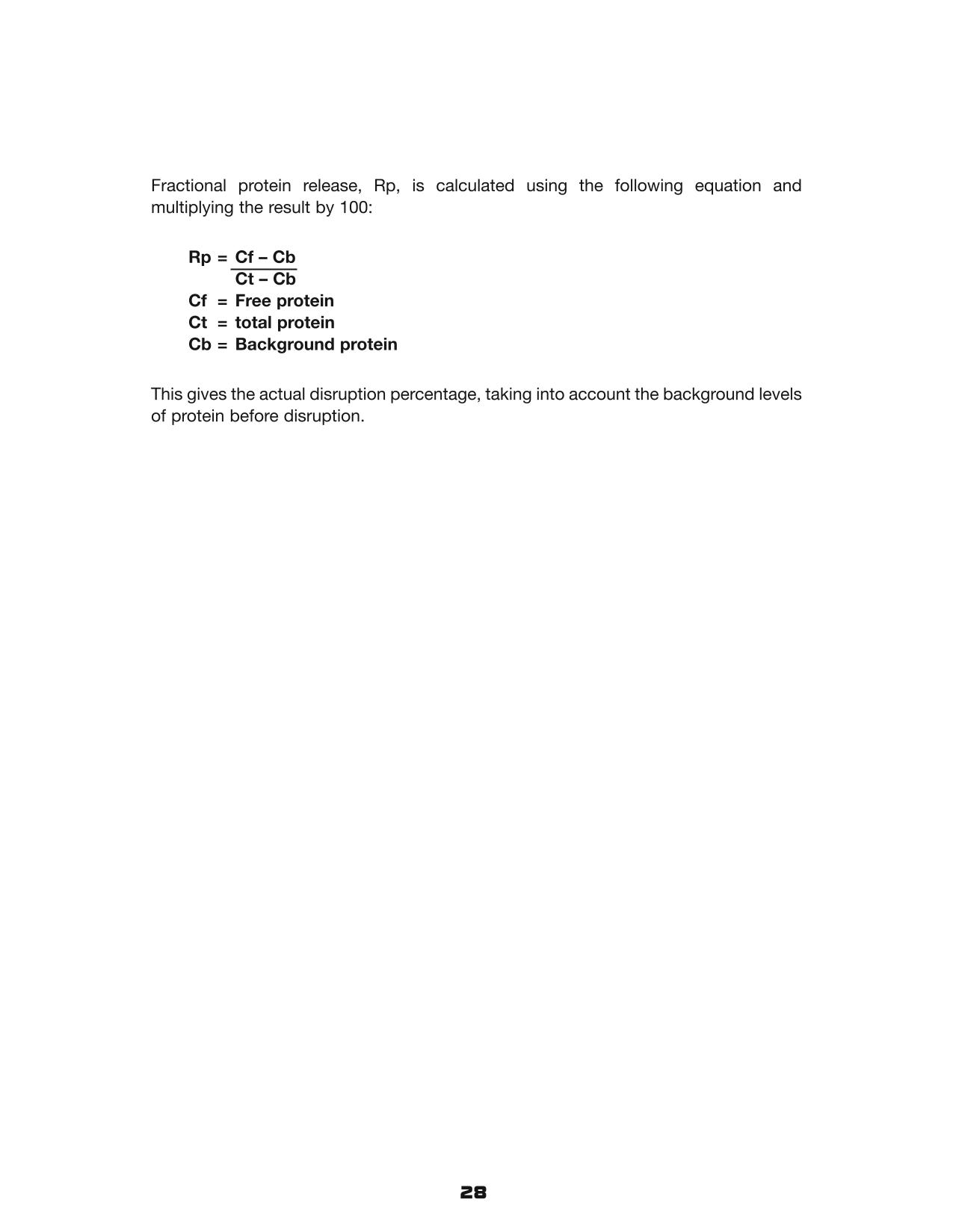 Fractional protein release, Rp, is calculated using the following equation and multiplying the result by 100:

$Rp = \frac{Cf - Cb}{Ct - Cb}$
Cf = Free protein
Ct = total protein
Cb = Background protein

This gives the actual disruption percentage, taking into account the background levels of protein before disruption.

28